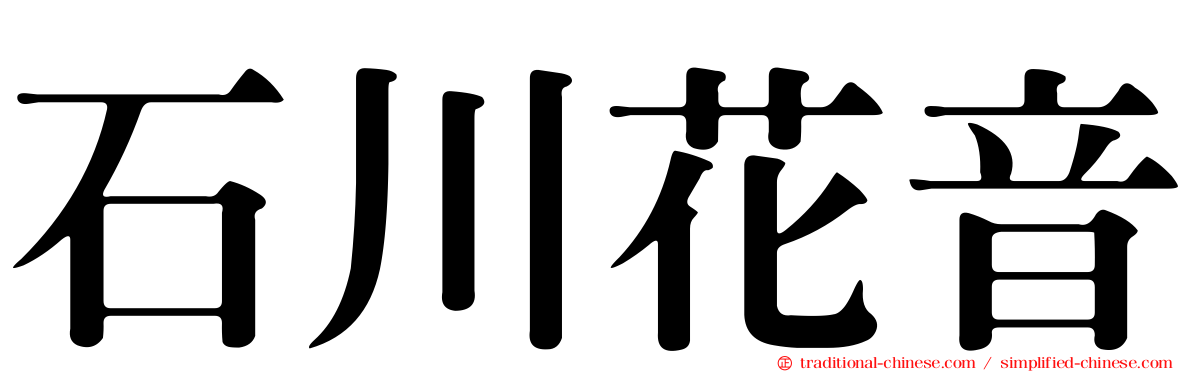 石川花音

traditional-chinese.com / simplified-chinese.com